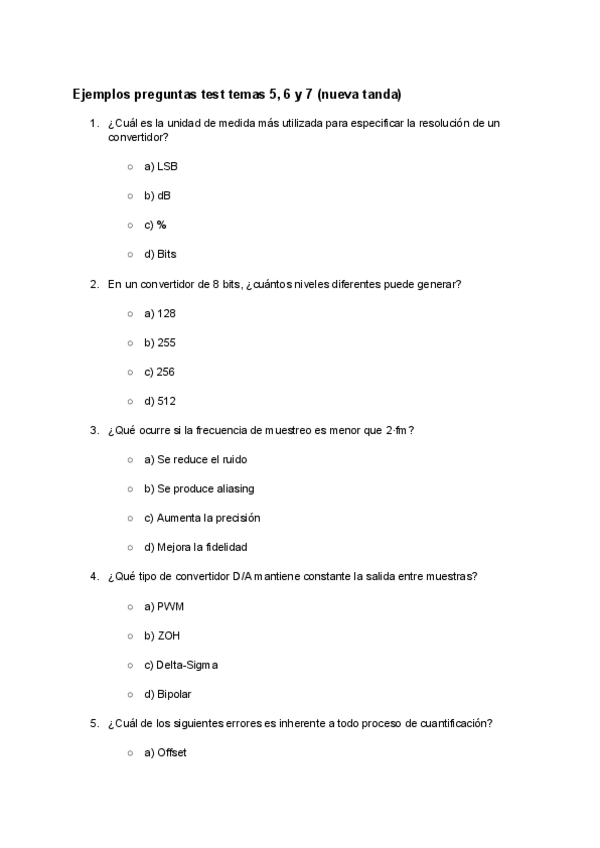 Ejemplos preguntas test temas 5, 6 y 7 (nueva tanda)

1. ¿Cuál es la unidad de medida más utilizada para especificar la resolución de un convertidor?

○ a) LSB

○ b) dB

○ c) %

○ d) Bits

2. En un convertidor de 8 bits, ¿cuántos niveles diferentes puede generar?

○ a) 128

○ b) 255

○ c) 256

○ d) 512

3. ¿Qué ocurre si la frecuencia de muestreo es menor que 2·fm?

○ a) Se reduce el ruido

○ b) Se produce aliasing

○ c) Aumenta la precisión

○ d) Mejora la fidelidad

4. ¿Qué tipo de convertidor D/A mantiene constante la salida entre muestras?

○ a) PWM

○ b) ZOH

○ c) Delta-Sigma

○ d) Bipolar

5. ¿Cuál de los siguientes errores es inherente a todo proceso de cuantificación?

○ a) Offset